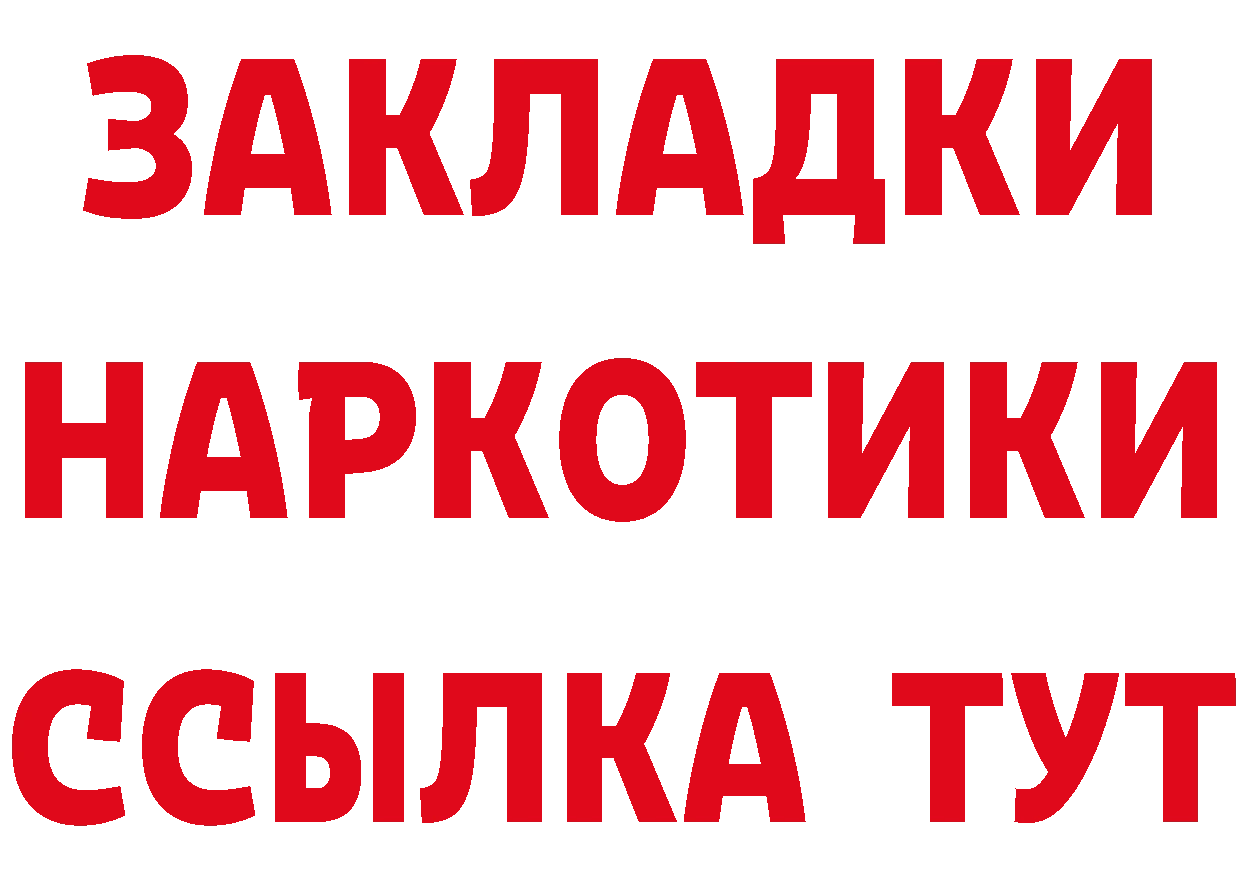 ЗАКЛАДКИ
НАРКОТИКИ
ССЫЛКА ТУТ